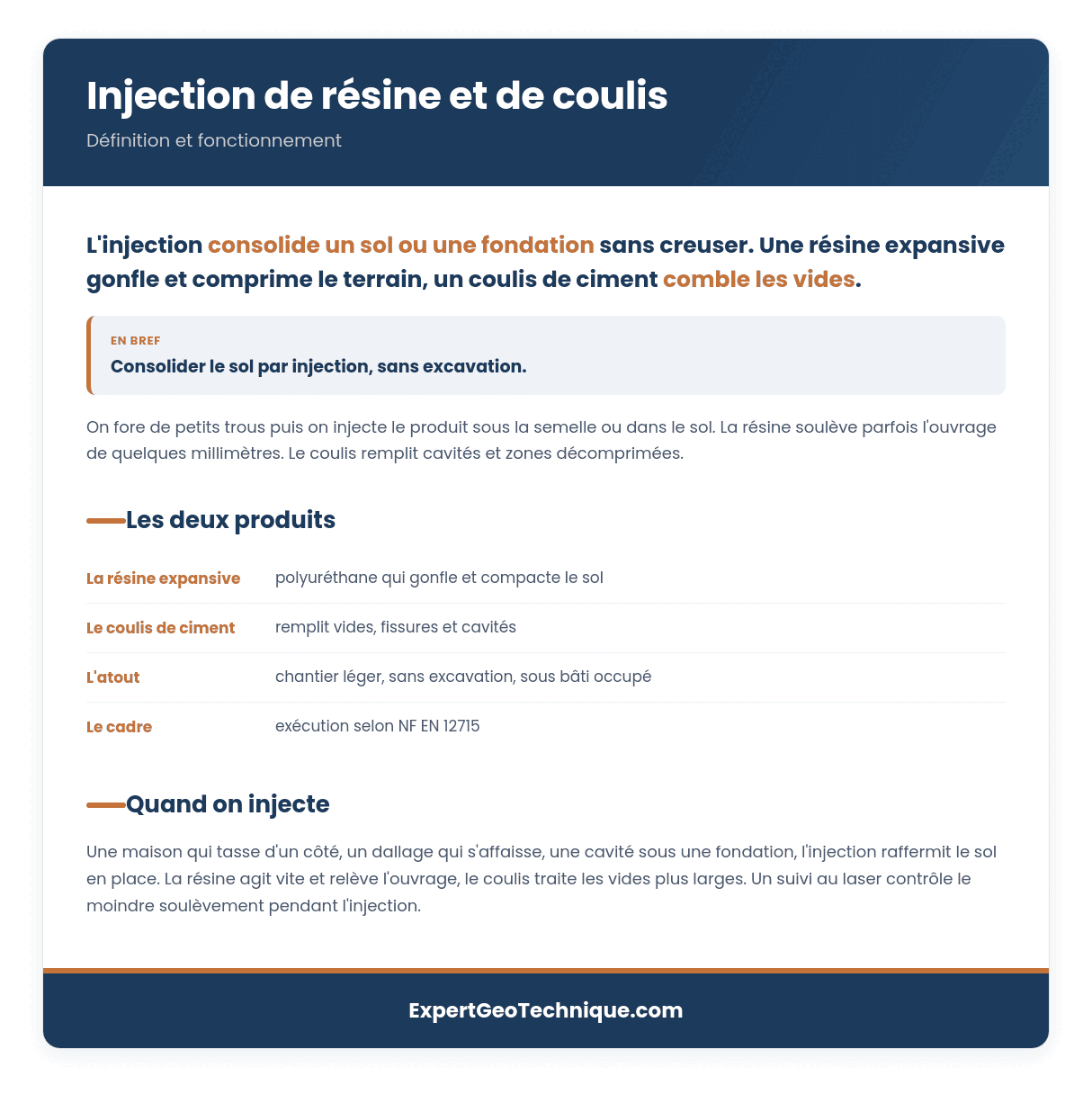 Injection de résine et de coulis

Définition et fonctionnement

L'injection consolide un sol ou une fondation sans creuser. Une résine expansive gonfle et comprime le terrain, un coulis de ciment comble les vides.

EN BREF

Consolider le sol par injection, sans excavation.

On fore de petits trous puis on injecte le produit sous la semelle ou dans le sol. La résine soulève parfois l'ouvrage de quelques millimètres. Le coulis remplit cavités et zones décomprimées.

Les deux produits

| | |
|---|---|
| La résine expansive | polyuréthane qui gonfle et compacte le sol |
| Le coulis de ciment | remplit vides, fissures et cavités |
| L'atout | chantier léger, sans excavation, sous bâti occupé |
| Le cadre | exécution selon NF EN 12715 |

Quand on injecte

Une maison qui tasse d'un côté, un dallage qui s'affaisse, une cavité sous une fondation, l'injection raffermit le sol en place. La résine agit vite et relève l'ouvrage, le coulis traite les vides plus larges. Un suivi au laser contrôle le moindre soulèvement pendant l'injection.

ExpertGeoTechnique.com